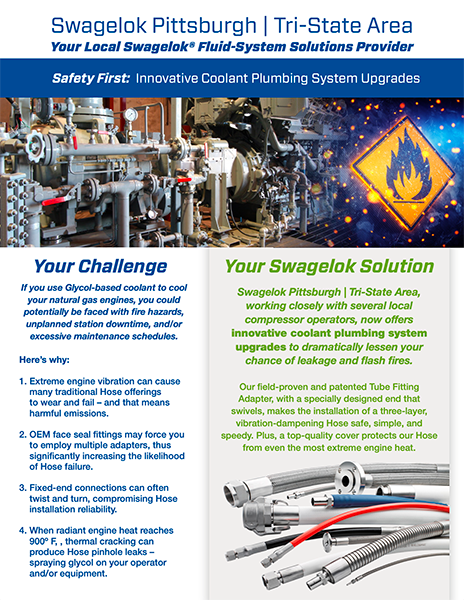 Swagelok Pittsburgh | Tri-State Area
Your Local Swagelok® Fluid-System Solutions Provider

Safety First: Innovative Coolant Plumbing System Upgrades

Your Challenge

If you use Glycol-based coolant to cool your natural gas engines, you could potentially be faced with fire hazards, unplanned station downtime, and/or excessive maintenance schedules.

Here's why:

1. Extreme engine vibration can cause many traditional Hose offerings to wear and fail – and that means harmful emissions.

2. OEM face seal fittings may force you to employ multiple adapters, thus significantly increasing the likelihood of Hose failure.

3. Fixed-end connections can often twist and turn, compromising Hose installation reliability.

4. When radiant engine heat reaches 900° F, , thermal cracking can produce Hose pinhole leaks – spraying glycol on your operator and/or equipment.

Your Swagelok Solution

Swagelok Pittsburgh | Tri-State Area, working closely with several local compressor operators, now offers innovative coolant plumbing system upgrades to dramatically lessen your chance of leakage and flash fires.

Our field-proven and patented Tube Fitting Adapter, with a specially designed end that swivels, makes the installation of a three-layer, vibration-dampening Hose safe, simple, and speedy. Plus, a top-quality cover protects our Hose from even the most extreme engine heat.